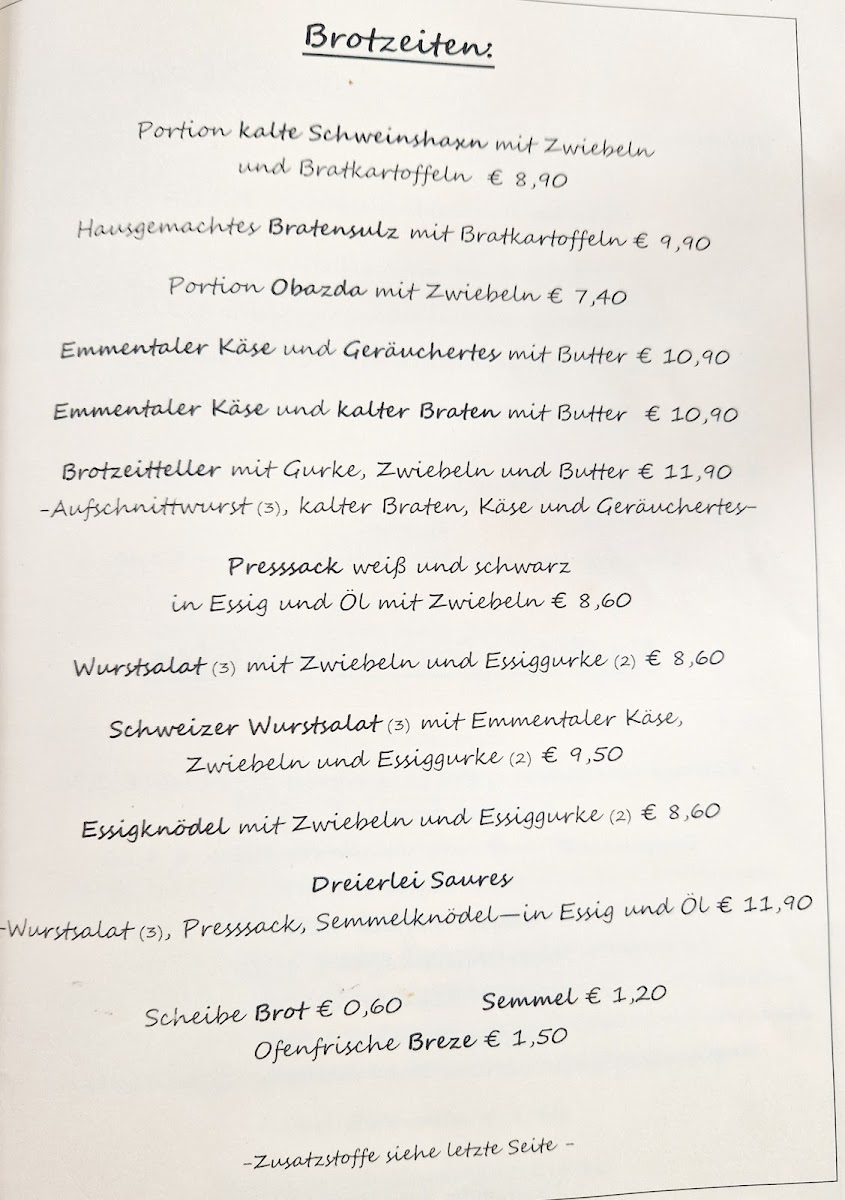 Brotzeiten:

Portion kalte Schweinshaxn mit Zwiebeln und Bratkartoffeln € 8,90

Hausgemachtes Bratensulz mit Bratkartoffeln € 9,90

Portion Obazda mit Zwiebeln € 7,40

Emmentaler Käse und Geräuchertes mit Butter € 10,90

Emmentaler Käse und kalter Braten mit Butter € 10,90

Brotzeitteller mit Gurke, Zwiebeln und Butter € 11,90
-Aufschnittwurst (3), kalter Braten, Käse und Geräuchertes-

Presssack weiß und schwarz
in Essig und Öl mit Zwiebeln € 8,60

Wurstsalat (3) mit Zwiebeln und Essiggurke (2) € 8,60

Schweizer Wurstsalat (3) mit Emmentaler Käse, Zwiebeln und Essiggurke (2) € 9,50

Essigknödel mit Zwiebeln und Essiggurke (2) € 8,60

Dreierlei Saures
-Wurstsalat (3), Presssack, Semmelknödel—in Essig und Öl € 11,90

Scheibe Brot € 0,60 Semmel € 1,20
Ofenfrische Breze € 1,50

-Zusatzstoffe siehe letzte Seite -